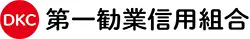 DKC 第一勧業信用組合